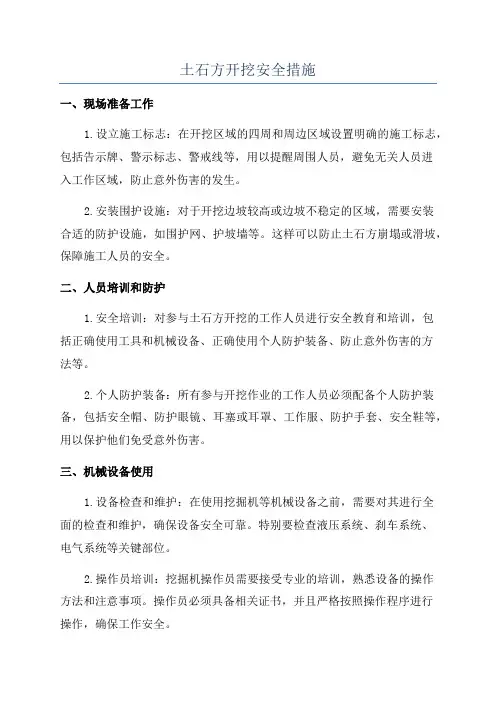 土石方开挖安全措施

一、现场准备工作

1.设立施工标志：在开挖区域的四周和周边区域设置明确的施工标志，包括告示牌、警示标志、警戒线等，用以提醒周围人员，避免无关人员进入工作区域，防止意外伤害的发生。

2.安装围护设施：对于开挖边坡较高或边坡不稳定的区域，需要安装合适的防护设施，如围护网、护坡墙等。这样可以防止土石方崩塌或滑坡，保障施工人员的安全。

二、人员培训和防护

1.安全培训：对参与土石方开挖的工作人员进行安全教育和培训，包括正确使用工具和机械设备、正确使用个人防护装备、防止意外伤害的方法等。

2.个人防护装备：所有参与开挖作业的工作人员必须配备个人防护装备，包括安全帽、防护眼镜、耳塞或耳罩、工作服、防护手套、安全鞋等，用以保护他们免受意外伤害。

三、机械设备使用

1.设备检查和维护：在使用挖掘机等机械设备之前，需要对其进行全面的检查和维护，确保设备安全可靠。特别要检查液压系统、刹车系统、电气系统等关键部位。

2.操作员培训：挖掘机操作员需要接受专业的培训，熟悉设备的操作方法和注意事项。操作员必须具备相关证书，并且严格按照操作程序进行操作，确保工作安全。